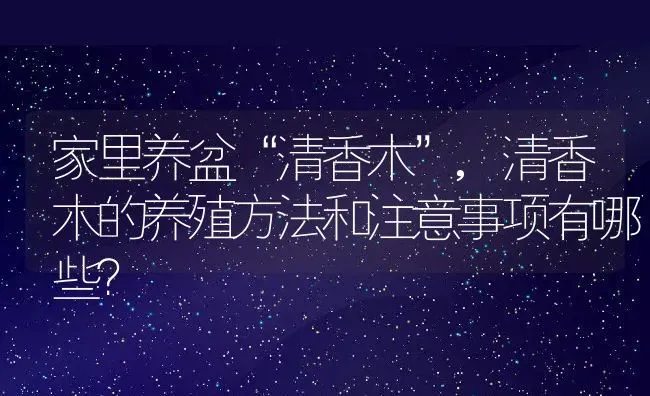 家里养盆“清香木”，清香木的养殖方法和注意事项有哪些？